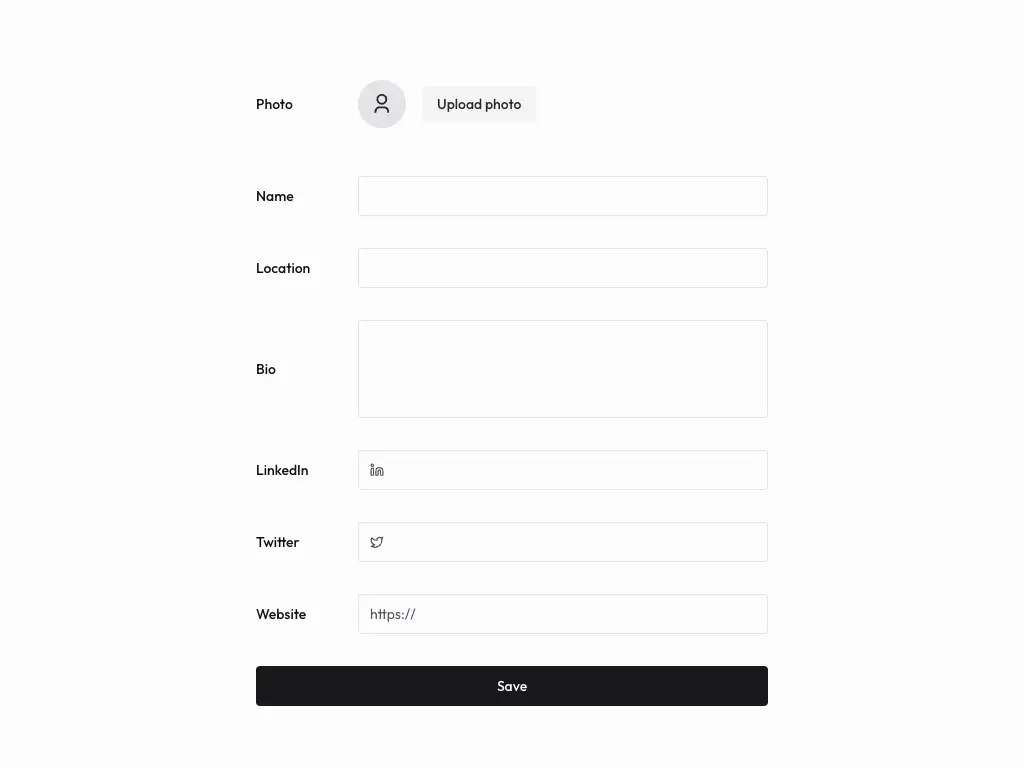 Photo

Upload photo

Name

Location

Bio

LinkedIn

Twitter

Website

https://

Save